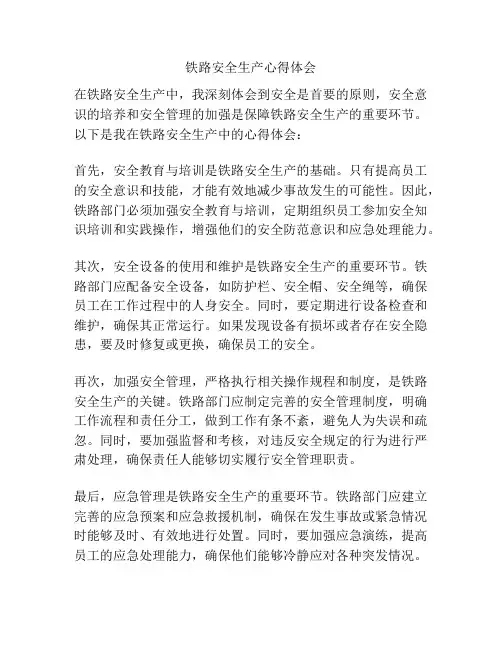 铁路安全生产心得体会

在铁路安全生产中，我深刻体会到安全是首要的原则，安全意识的培养和安全管理的加强是保障铁路安全生产的重要环节。以下是我在铁路安全生产中的心得体会：

首先，安全教育与培训是铁路安全生产的基础。只有提高员工的安全意识和技能，才能有效地减少事故发生的可能性。因此，铁路部门必须加强安全教育与培训，定期组织员工参加安全知识培训和实践操作，增强他们的安全防范意识和应急处理能力。

其次，安全设备的使用和维护是铁路安全生产的重要环节。铁路部门应配备安全设备，如防护栏、安全帽、安全绳等，确保员工在工作过程中的人身安全。同时，要定期进行设备检查和维护，确保其正常运行。如果发现设备有损坏或者存在安全隐患，要及时修复或更换，确保员工的安全。

再次，加强安全管理，严格执行相关操作规程和制度，是铁路安全生产的关键。铁路部门应制定完善的安全管理制度，明确工作流程和责任分工，做到工作有条不紊，避免人为失误和疏忽。同时，要加强监督和考核，对违反安全规定的行为进行严肃处理，确保责任人能够切实履行安全管理职责。

最后，应急管理是铁路安全生产的重要环节。铁路部门应建立完善的应急预案和应急救援机制，确保在发生事故或紧急情况时能够及时、有效地进行处置。同时，要加强应急演练，提高员工的应急处理能力，确保他们能够冷静应对各种突发情况。